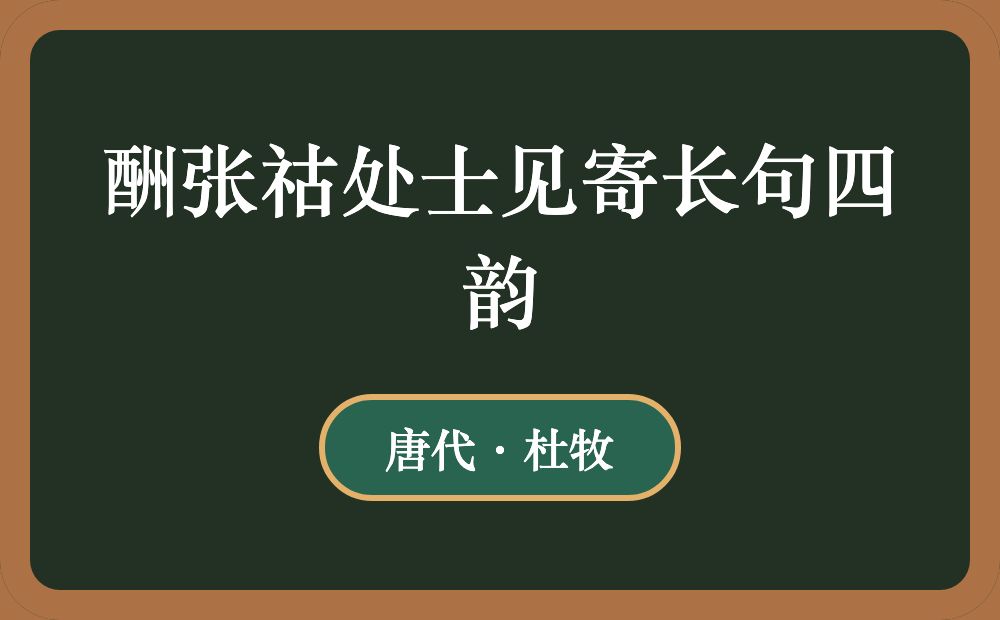 酬张祜处士见寄长句四韵

唐代 · 杜牧